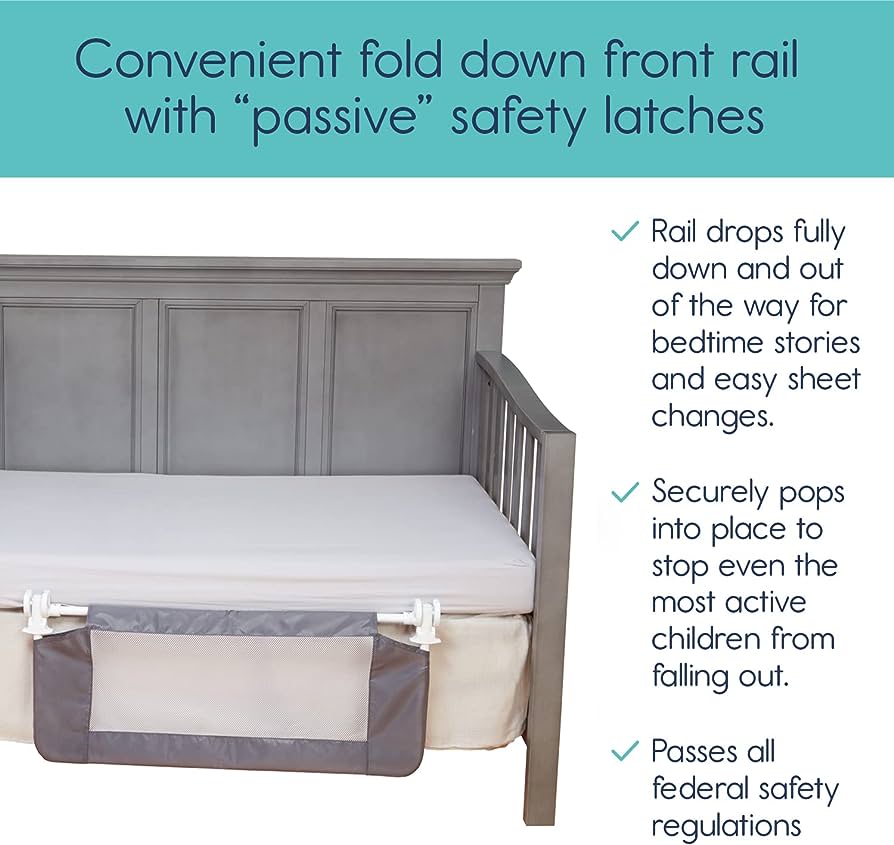 Convenient fold down front rail with "passive" safety latches

✓ Rail drops fully down and out of the way for bedtime stories and easy sheet changes.

✓ Securely pops into place to stop even the most active children from falling out.

✓ Passes all federal safety regulations